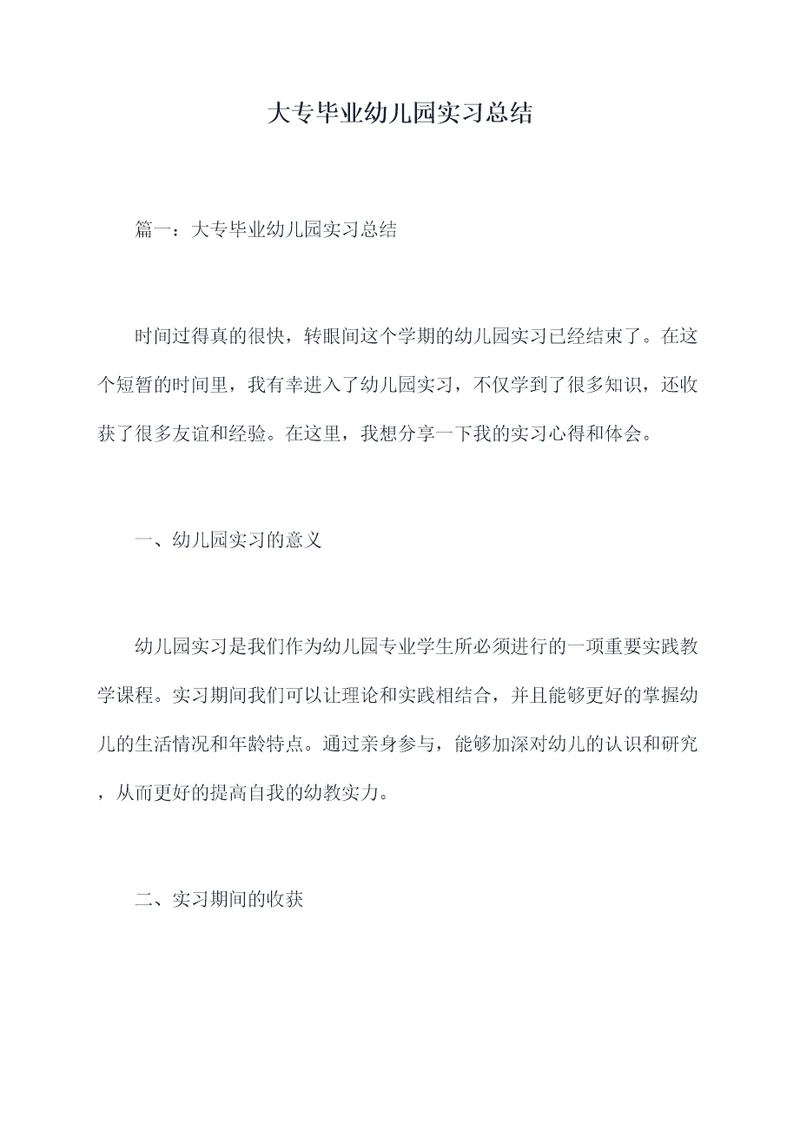 大专毕业幼儿园实习总结

篇一：大专毕业幼儿园实习总结

时间过得真的很快，转眼间这个学期的幼儿园实习已经结束了。在这个短暂的时间里，我有幸进入了幼儿园实习，不仅学到了很多知识，还收获了很多友谊和经验。在这里，我想分享一下我的实习心得和体会。

一、幼儿园实习的意义

幼儿园实习是我们作为幼儿园专业学生所必须进行的一项重要实践教学课程。实习期间我们可以让理论和实践相结合，并且能够更好的掌握幼儿的生活情况和年龄特点。通过亲身参与，能够加深对幼儿的认识和研究，从而更好的提高自我的幼教实力。

二、实习期间的收获